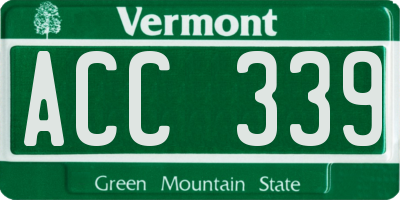 Vermont

ACC 339

Green Mountain State